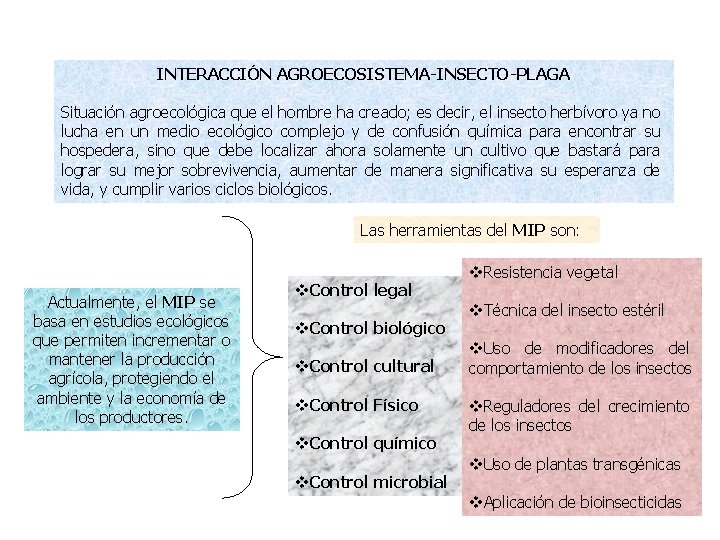 INTERACCIÓN AGROECOSISTEMA-INSECTO-PLAGA

Situación agroecológica que el hombre ha creado; es decir, el insecto herbívoro ya no lucha en un medio ecológico complejo y de confusión química para encontrar su hospedera, sino que debe localizar ahora solamente un cultivo que bastará para lograr su mejor sobrevivencia, aumentar de manera significativa su esperanza de vida, y cumplir varios ciclos biológicos.

Actualmente, el MIP se basa en estudios ecológicos que permiten incrementar o mantener la producción agrícola, protegiendo el ambiente y la economía de los productores.

Las herramientas del MIP son:

❖Control legal
❖Control biológico
❖Control cultural
❖Control Físico
❖Control químico
❖Control microbial

❖Resistencia vegetal
❖Técnica del insecto estéril
❖Uso de modificadores del comportamiento de los insectos
❖Reguladores del crecimiento de los insectos
❖Uso de plantas transgénicas
❖Aplicación de bioinsecticidas